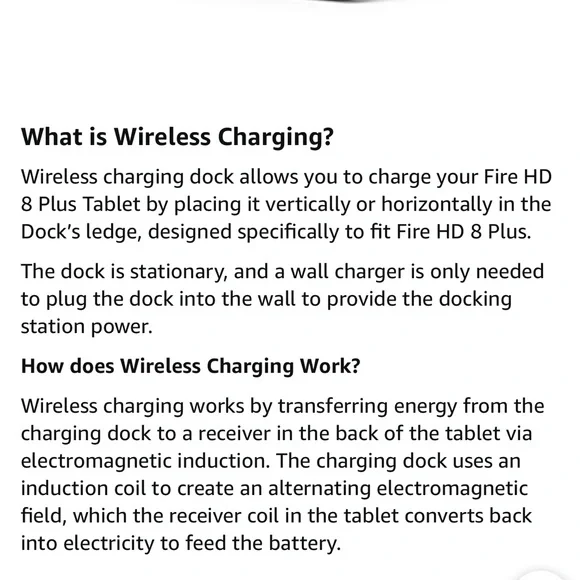 What is Wireless Charging?

Wireless charging dock allows you to charge your Fire HD 8 Plus Tablet by placing it vertically or horizontally in the Dock's ledge, designed specifically to fit Fire HD 8 Plus.

The dock is stationary, and a wall charger is only needed to plug the dock into the wall to provide the docking station power.

How does Wireless Charging Work?

Wireless charging works by transferring energy from the charging dock to a receiver in the back of the tablet via electromagnetic induction. The charging dock uses an induction coil to create an alternating electromagnetic field, which the receiver coil in the tablet converts back into electricity to feed the battery.